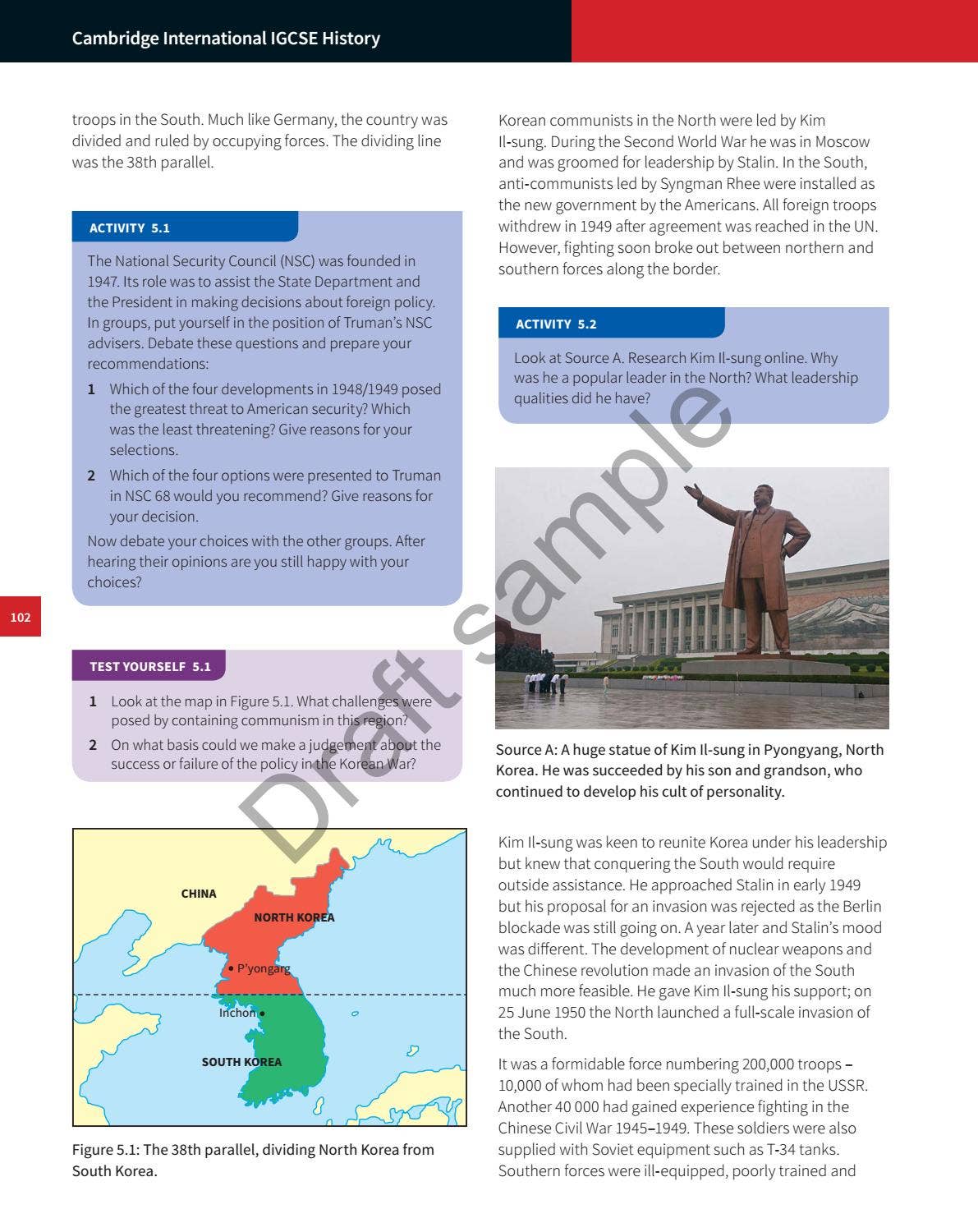 Cambridge International IGCSE History

troops in the South. Much like Germany, the country was divided and ruled by occupying forces. The dividing line was the 38th parallel.

ACTIVITY 5.1

The National Security Council (NSC) was founded in 1947. Its role was to assist the State Department and the President in making decisions about foreign policy. In groups, put yourself in the position of Truman's NSC advisers. Debate these questions and prepare your recommendations:

1 Which of the four developments in 1948/1949 posed the greatest threat to American security? Which was the least threatening? Give reasons for your selections.

2 Which of the four options were presented to Truman in NSC 68 would you recommend? Give reasons for your decision.

Now debate your choices with the other groups. After hearing their opinions are you still happy with your choices?

102

TEST YOURSELF 5.1

1 Look at the map in Figure 5.1. What challenges were posed by containing communism in this region?

2 On what basis could we make a judgement about the success or failure of the policy in the Korean War?

CHINA
NORTH KOREA
P'yongarg
Inchon
SOUTH KOREA

Figure 5.1: The 38th parallel, dividing North Korea from South Korea.

Korean communists in the North were led by Kim Il-sung. During the Second World War he was in Moscow and was groomed for leadership by Stalin. In the South, anti-communists led by Syngman Rhee were installed as the new government by the Americans. All foreign troops withdrew in 1949 after agreement was reached in the UN. However, fighting soon broke out between northern and southern forces along the border.

ACTIVITY 5.2

Look at Source A. Research Kim Il-sung online. Why was he a popular leader in the North? What leadership qualities did he have?

Source A: A huge statue of Kim Il-sung in Pyongyang, North Korea. He was succeeded by his son and grandson, who continued to develop his cult of personality.

Kim Il-sung was keen to reunite Korea under his leadership but knew that conquering the South would require outside assistance. He approached Stalin in early 1949 but his proposal for an invasion was rejected as the Berlin blockade was still going on. A year later and Stalin's mood was different. The development of nuclear weapons and the Chinese revolution made an invasion of the South much more feasible. He gave Kim Il-sung his support; on 25 June 1950 the North launched a full-scale invasion of the South.

It was a formidable force numbering 200,000 troops – 10,000 of whom had been specially trained in the USSR. Another 40 000 had gained experience fighting in the Chinese Civil War 1945–1949. These soldiers were also supplied with Soviet equipment such as T-34 tanks. Southern forces were ill-equipped, poorly trained and

Draft sample